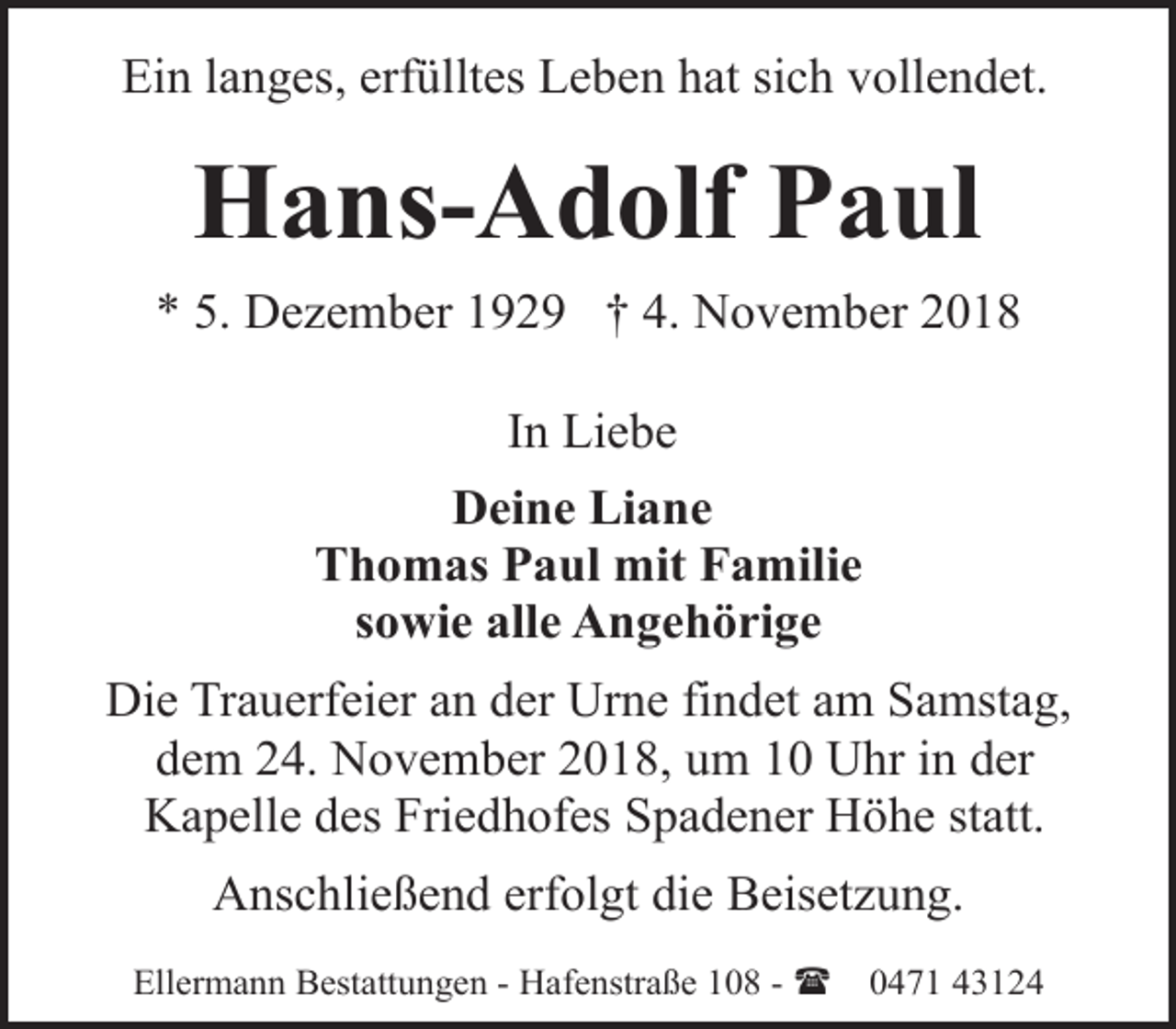 Ein langes, erfülltes Leben hat sich vollendet.

Hans-Adolf Paul

* 5. Dezember 1929 † 4. November 2018

In Liebe

Deine Liane
Thomas Paul mit Familie
sowie alle Angehörige

Die Trauerfeier an der Urne findet am Samstag, dem 24. November 2018, um 10 Uhr in der Kapelle des Friedhofes Spadener Höhe statt.

Anschließend erfolgt die Beisetzung.

Ellermann Bestattungen - Hafenstraße 108 - ☎ 0471 43124